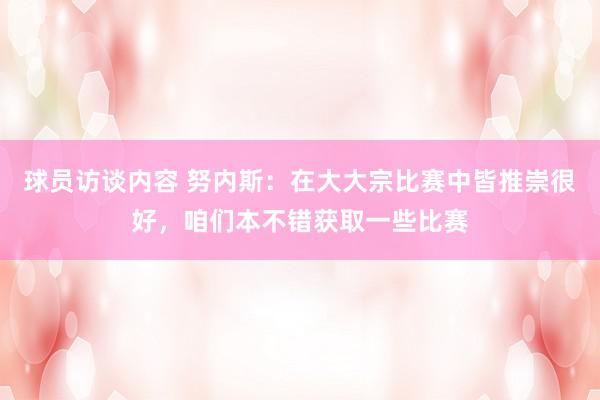 球员访谈内容 努内斯：在大大宗比赛中皆推崇很好，咱们本不错获取一些比赛